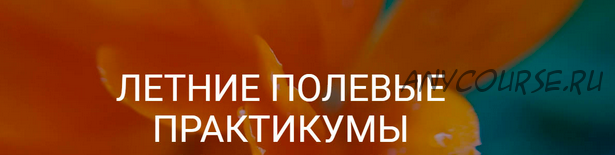 ЛЕТНИЕ ПОЛЕВЫЕ ПРАКТИКУМЫ

ANYCOURSE.RU